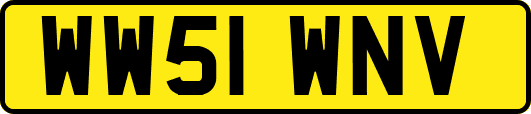 WW51 WNV